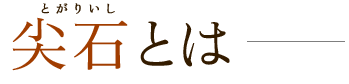 とがりいし
尖石とは